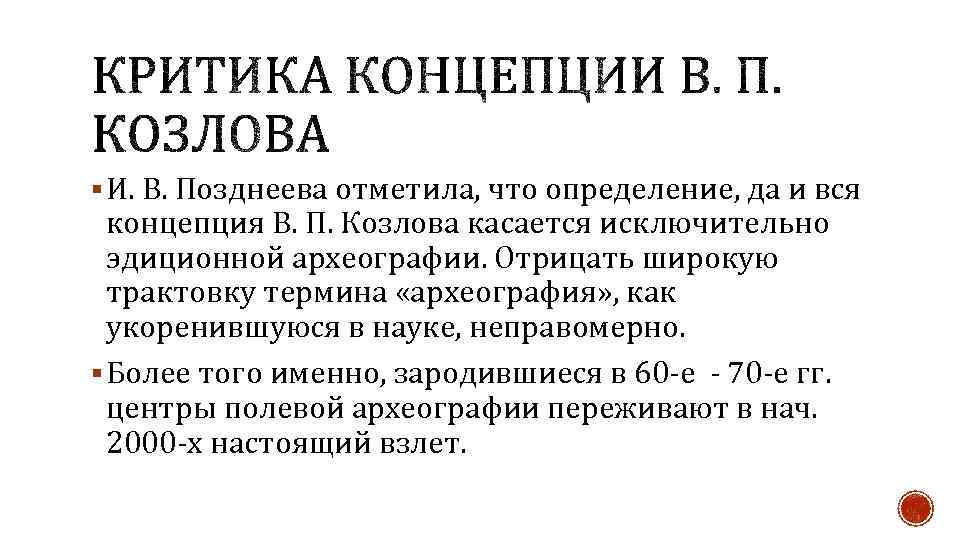 КРИТИКА КОНЦЕПЦИИ В. П. КОЗЛОВА

▪ И. В. Позднеева отметила, что определение, да и вся концепция В. П. Козлова касается исключительно эдиционной археографии. Отрицать широкую трактовку термина «археография», как укоренившуюся в науке, неправомерно.

▪ Более того именно, зародившиеся в 60-е - 70-е гг. центры полевой археографии переживают в нач. 2000-х настоящий взлет.